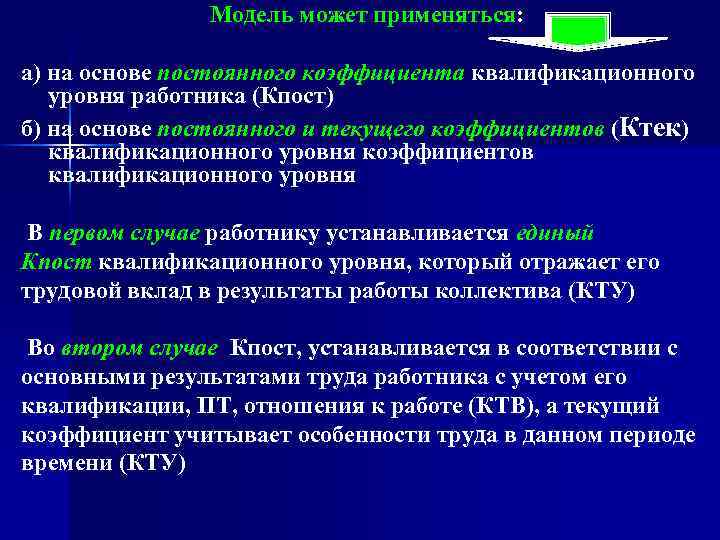 Модель может применяться:

а) на основе постоянного коэффициента квалификационного уровня работника (Кпост)

б) на основе постоянного и текущего коэффициентов (Ктек) квалификационного уровня коэффициентов квалификационного уровня

В первом случае работнику устанавливается единый Кпост квалификационного уровня, который отражает его трудовой вклад в результаты работы коллектива (КТУ)

Во втором случае Кпост, устанавливается в соответствии с основными результатами труда работника с учетом его квалификации, ПТ, отношения к работе (КТВ), а текущий коэффициент учитывает особенности труда в данном периоде времени (КТУ)